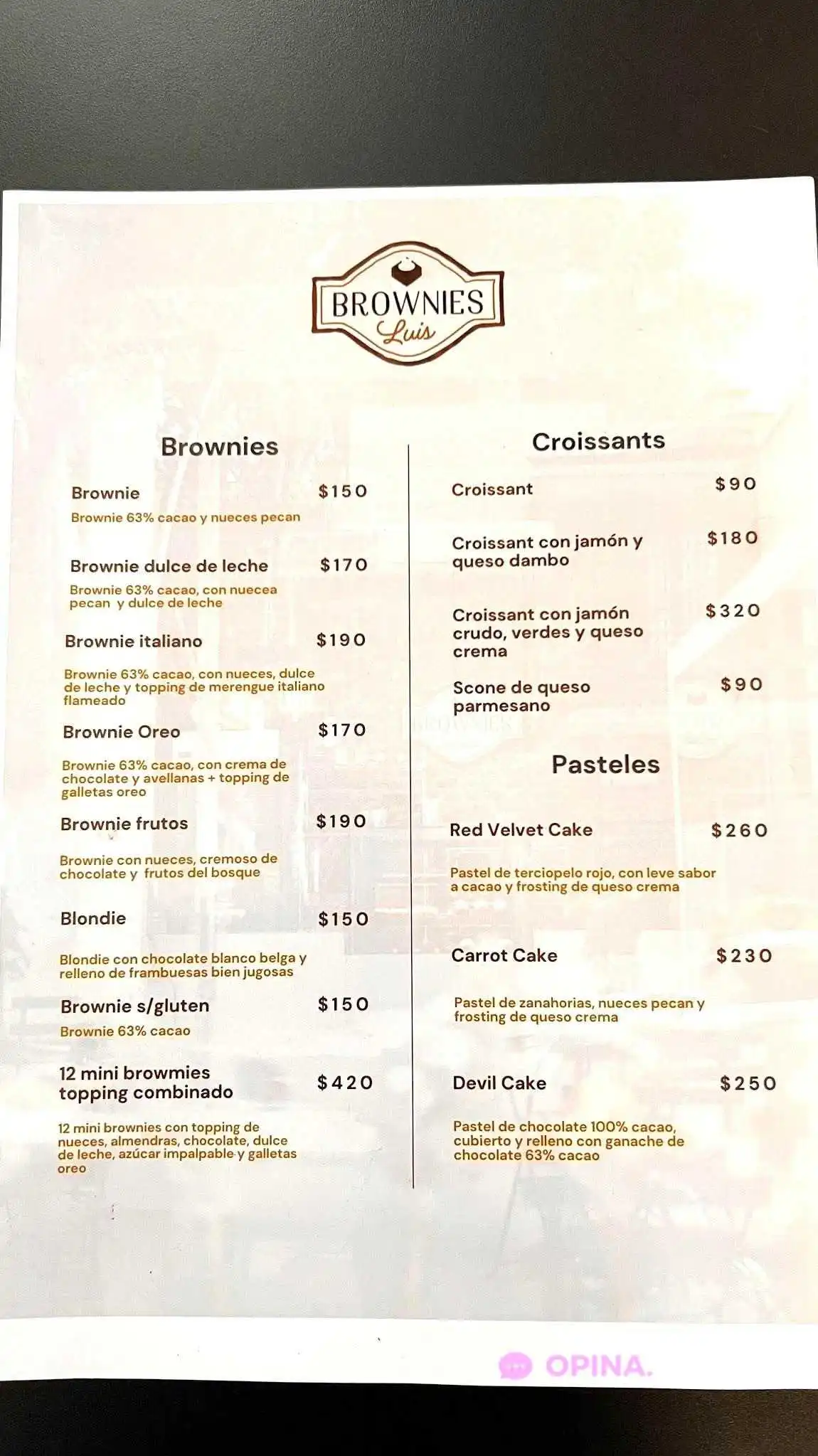 BROWNIES
Luis

Brownies

Brownie $150
Brownie 63% cacao y nueces pecan

Brownie dulce de leche $170
Brownie 63% cacao, con nuecea pecan y dulce de leche

Brownie italiano $190
Brownie 63% cacao, con nueces, dulce de leche y topping de merengue italiano flameado

Brownie Oreo $170
Brownie 63% cacao, con crema de chocolate y avellanas + topping de galletas oreo

Brownie frutos $190
Brownie con nueces, cremoso de chocolate y frutos del bosque

Blondie $150
Blondie con chocolate blanco belga y relleno de frambuesas bien jugosas

Brownie s/gluten $150
Brownie 63% cacao

12 mini browmies topping combinado $420
12 mini brownies con topping de nueces, almendras, chocolate, dulce de leche, azúcar impalpable y galletas oreo

Croissants

Croissant $90

Croissant con jamón y queso dambo $180

Croissant con jamón crudo, verdes y queso crema $320

Scone de queso parmesano $90

Pasteles

Red Velvet Cake $260
Pastel de terciopelo rojo, con leve sabor a cacao y frosting de queso crema

Carrot Cake $230
Pastel de zanahorias, nueces pecan y frosting de queso crema

Devil Cake $250
Pastel de chocolate 100% cacao, cubierto y relleno con ganache de chocolate 63% cacao

OPINA.